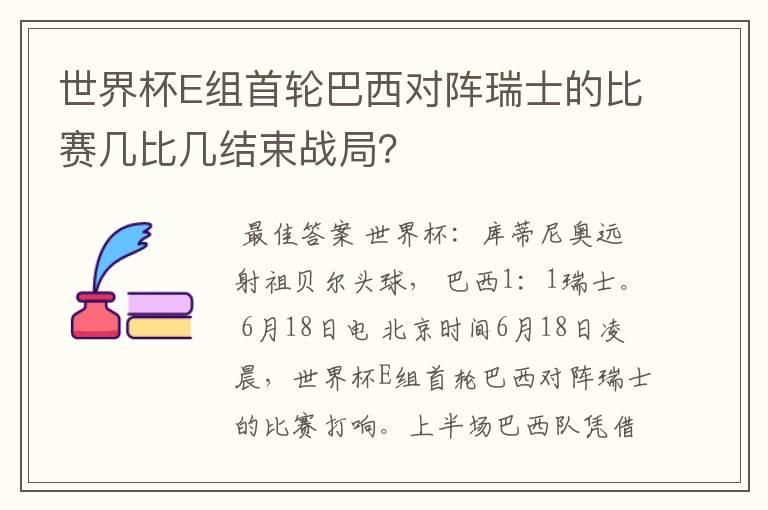 世界杯E组首轮巴西对阵瑞士的比赛几比几结束战局?

最佳答案 世界杯：库蒂尼奥远射祖贝尔头球，巴西1：1瑞士。6月18日电 北京时间6月18日凌晨，世界杯E组首轮巴西对阵瑞士的比赛打响。上半场巴西队凭借